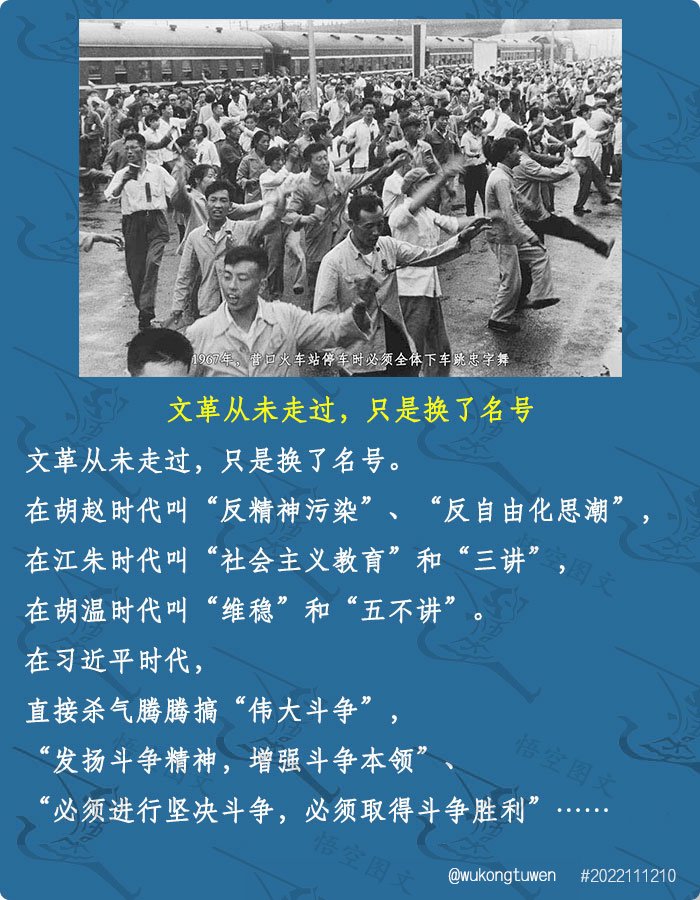 1967年，营口火车站停车时必须全体下车跳忠字舞

文革从未走过，只是换了名号

文革从未走过，只是换了名号。
在胡赵时代叫“反精神污染”、“反自由化思潮”，
在江朱时代叫“社会主义教育”和“三讲”，
在胡温时代叫“维稳”和“五不讲”。
在习近平时代，
直接杀气腾腾搞“伟大斗争”，
“发扬斗争精神，增强斗争本领”、
“必须进行坚决斗争，必须取得斗争胜利”……

悟空图文

@wukongtuwen #2022111210